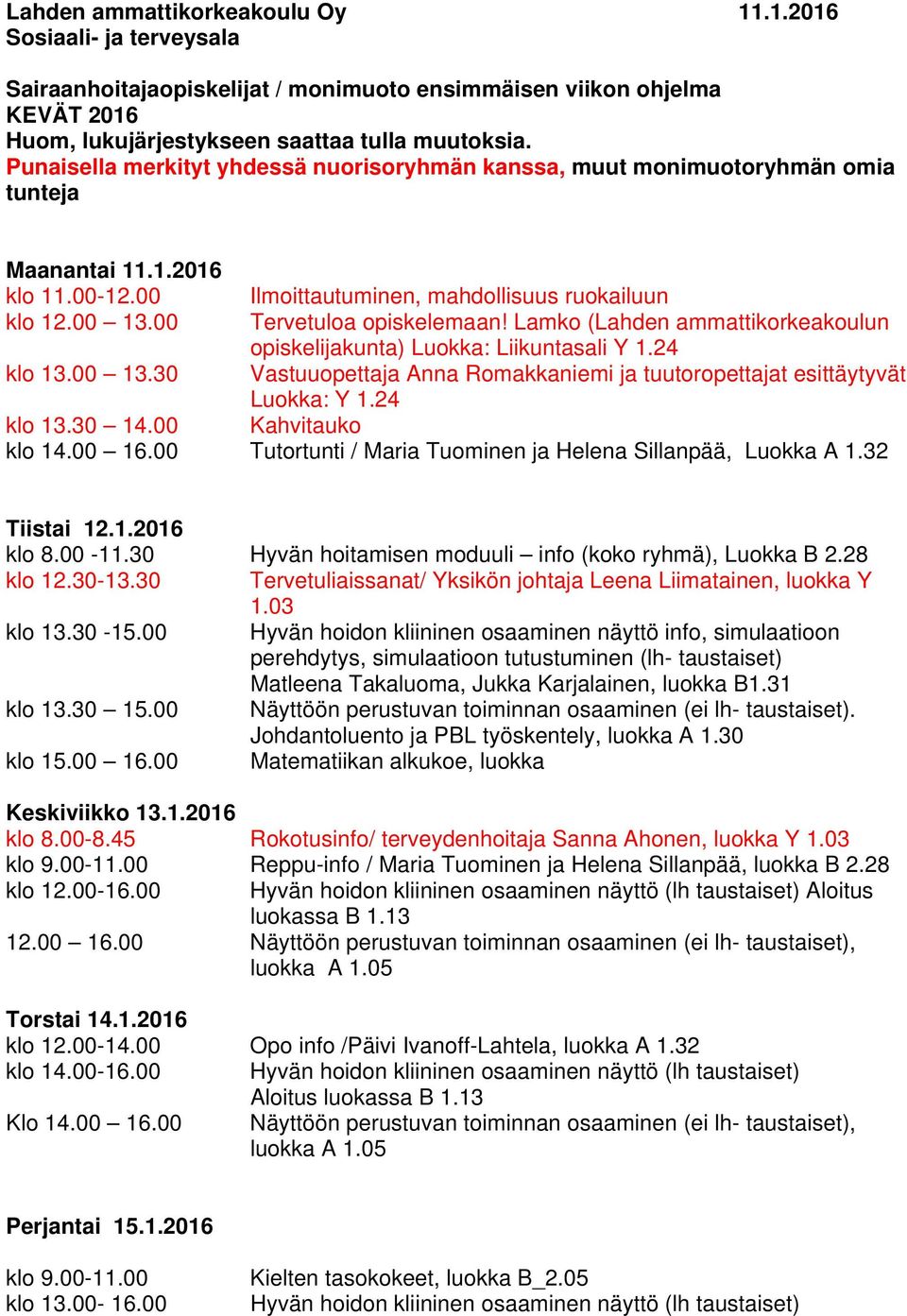 Lahden ammattikorkeakoulu Oy 11.1.2016
Sosiaali- ja terveysala

Sairaanhoitajaopiskelijat / monimuoto ensimmäisen viikon ohjelma
KEVÄT 2016
Huom, lukujärjestykseen saattaa tulla muutoksia.
Punaisella merkityt yhdessä nuorisoryhmän kanssa, muut monimuotoryhmän omia tunteja

Maanantai 11.1.2016
klo 11.00-12.00 Ilmoittautuminen, mahdollisuus ruokailuun
klo 12.00 – 13.00 Tervetuloa opiskelemaan! Lamko (Lahden ammattikorkeakoulun opiskelijakunta) Luokka: Liikuntasali Y 1.24
klo 13.00 – 13.30 Vastuuopettaja Anna Romakkaniemi ja tuutoropettajat esittäytyvät Luokka: Y 1.24
klo 13.30 – 14.00 Kahvitauko
klo 14.00 – 16.00 Tutortunti / Maria Tuominen ja Helena Sillanpää, Luokka A 1.32

Tiistai 12.1.2016
klo 8.00 -11.30 Hyvän hoitamisen moduuli – info (koko ryhmä), Luokka B 2.28
klo 12.30-13.30 Tervetuliaissanat/ Yksikön johtaja Leena Liimatainen, luokka Y 1.03
klo 13.30 -15.00 Hyvän hoidon kliininen osaaminen näyttö info, simulaatioon perehdytys, simulaatioon tutustuminen (lh- taustaiset) Matleena Takaluoma, Jukka Karjalainen, luokka B1.31
klo 13.30 – 15.00 Näyttöön perustuvan toiminnan osaaminen (ei lh- taustaiset). Johdantoluento ja PBL työskentely, luokka A 1.30
klo 15.00 – 16.00 Matematiikan alkukoe, luokka

Keskiviikko 13.1.2016
klo 8.00-8.45 Rokotusinfo/ terveydenhoitaja Sanna Ahonen, luokka Y 1.03
klo 9.00-11.00 Reppu-info / Maria Tuominen ja Helena Sillanpää, luokka B 2.28
klo 12.00-16.00 Hyvän hoidon kliininen osaaminen näyttö (lh taustaiset) Aloitus luokassa B 1.13
12.00 – 16.00 Näyttöön perustuvan toiminnan osaaminen (ei lh- taustaiset), luokka A 1.05

Torstai 14.1.2016
klo 12.00-14.00 Opo info /Päivi Ivanoff-Lahtela, luokka A 1.32
klo 14.00-16.00 Hyvän hoidon kliininen osaaminen näyttö (lh taustaiset) Aloitus luokassa B 1.13
Klo 14.00 – 16.00 Näyttöön perustuvan toiminnan osaaminen (ei lh- taustaiset), luokka A 1.05

Perjantai 15.1.2016

klo 9.00-11.00 Kielten tasokokeet, luokka B_2.05
klo 13.00- 16.00 Hyvän hoidon kliininen osaaminen näyttö (lh taustaiset)